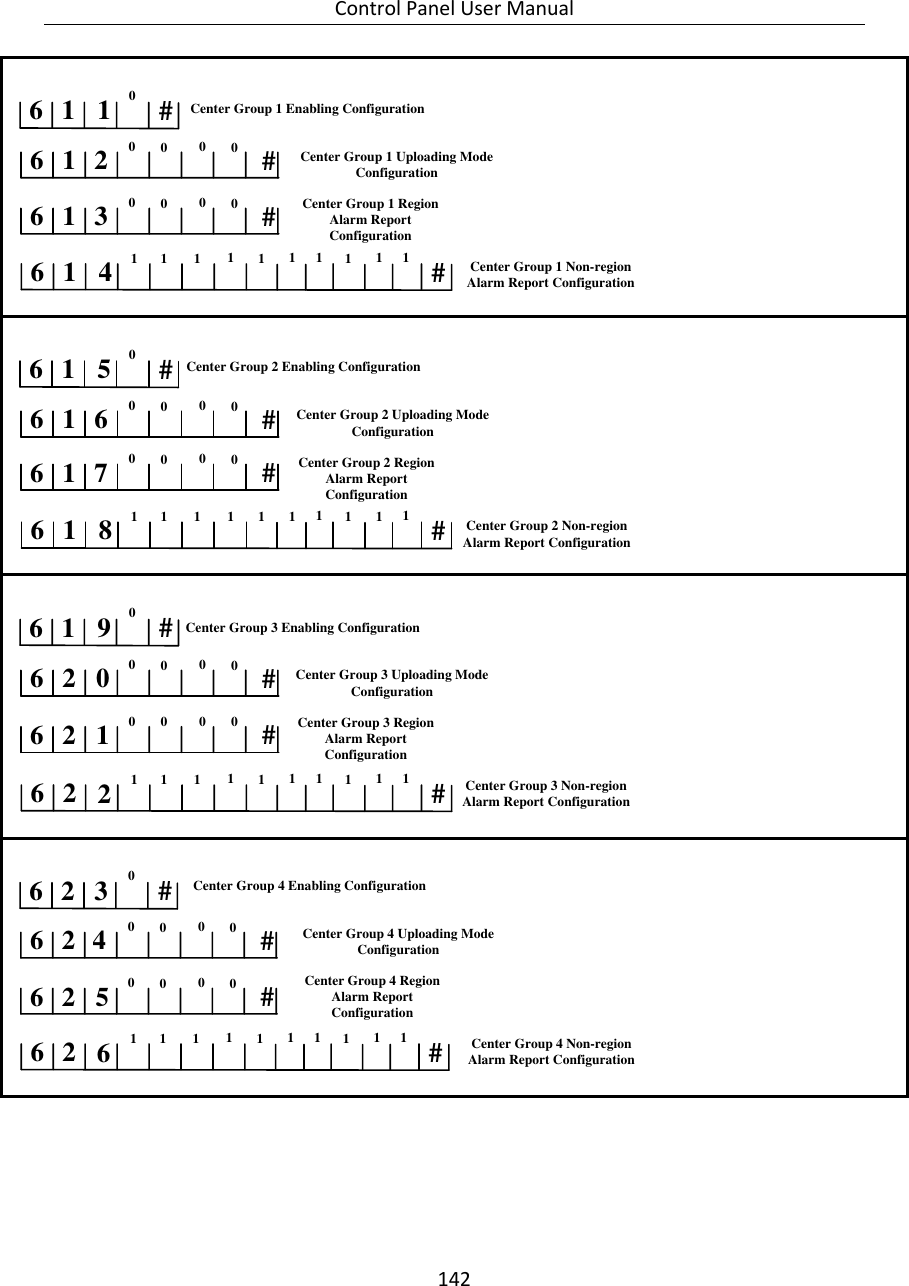 Control Panel User Manual

6 1 1 0 # Center Group 1 Enabling Configuration

6 1 2 0 0 0 0 # Center Group 1 Uploading Mode Configuration

6 1 3 0 0 0 0 # Center Group 1 Region Alarm Report Configuration

6 1 4 1 1 1 1 1 1 1 1 1 1 # Center Group 1 Non-region Alarm Report Configuration

6 1 5 0 # Center Group 2 Enabling Configuration

6 1 6 0 0 0 0 # Center Group 2 Uploading Mode Configuration

6 1 7 0 0 0 0 # Center Group 2 Region Alarm Report Configuration

6 1 8 1 1 1 1 1 1 1 1 1 1 # Center Group 2 Non-region Alarm Report Configuration

6 1 9 0 # Center Group 3 Enabling Configuration

6 2 0 0 0 0 0 # Center Group 3 Uploading Mode Configuration

6 2 1 0 0 0 0 # Center Group 3 Region Alarm Report Configuration

6 2 2 1 1 1 1 1 1 1 1 1 1 # Center Group 3 Non-region Alarm Report Configuration

6 2 3 0 # Center Group 4 Enabling Configuration

6 2 4 0 0 0 0 # Center Group 4 Uploading Mode Configuration

6 2 5 0 0 0 0 # Center Group 4 Region Alarm Report Configuration

6 2 6 1 1 1 1 1 1 1 1 1 1 # Center Group 4 Non-region Alarm Report Configuration

142